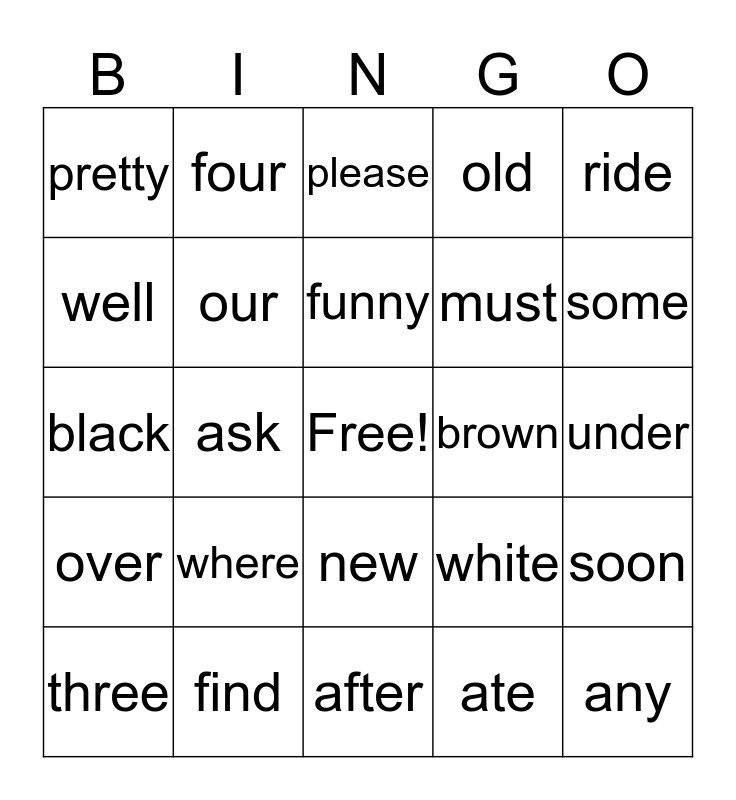 | B | I | N | G | O |
|---|---|---|---|---|
| pretty | four | please | old | ride |
| well | our | funny | must | some |
| black | ask | Free! | brown | under |
| over | where | new | white | soon |
| three | find | after | ate | any |